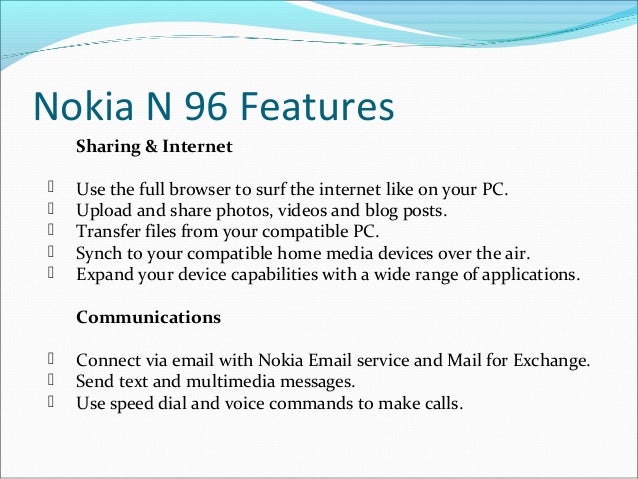 Nokia N 96 Features

Sharing & Internet

- Use the full browser to surf the internet like on your PC.
- Upload and share photos, videos and blog posts.
- Transfer files from your compatible PC.
- Synch to your compatible home media devices over the air.
- Expand your device capabilities with a wide range of applications.

Communications

- Connect via email with Nokia Email service and Mail for Exchange.
- Send text and multimedia messages.
- Use speed dial and voice commands to make calls.